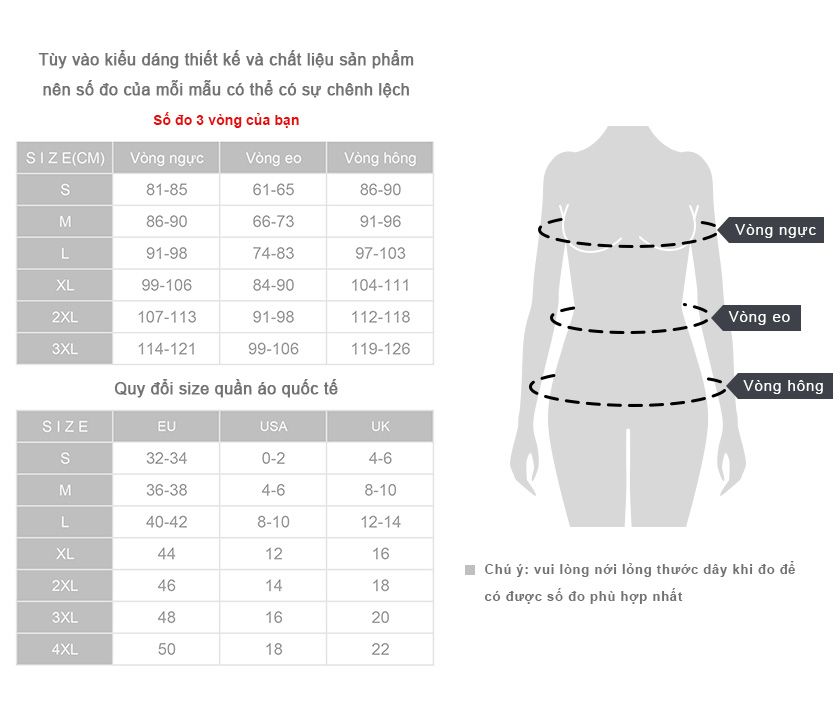 Tùy vào kiểu dáng thiết kế và chất liệu sản phẩm nên số đo của mỗi mẫu có thể có sự chênh lệch

Số đo 3 vòng của bạn

| S I Z E(CM) | Vòng ngực | Vòng eo | Vòng hông |
|---|---|---|---|
| S | 81-85 | 61-65 | 86-90 |
| M | 86-90 | 66-73 | 91-96 |
| L | 91-98 | 74-83 | 97-103 |
| XL | 99-106 | 84-90 | 104-111 |
| 2XL | 107-113 | 91-98 | 112-118 |
| 3XL | 114-121 | 99-106 | 119-126 |

Quy đổi size quần áo quốc tế

| S I Z E | EU | USA | UK |
|---|---|---|---|
| S | 32-34 | 0-2 | 4-6 |
| M | 36-38 | 4-6 | 8-10 |
| L | 40-42 | 8-10 | 12-14 |
| XL | 44 | 12 | 16 |
| 2XL | 46 | 14 | 18 |
| 3XL | 48 | 16 | 20 |
| 4XL | 50 | 18 | 22 |

Vòng ngực

Vòng eo

Vòng hông

Chú ý: vui lòng nới lỏng thước dây khi đo để có được số đo phù hợp nhất